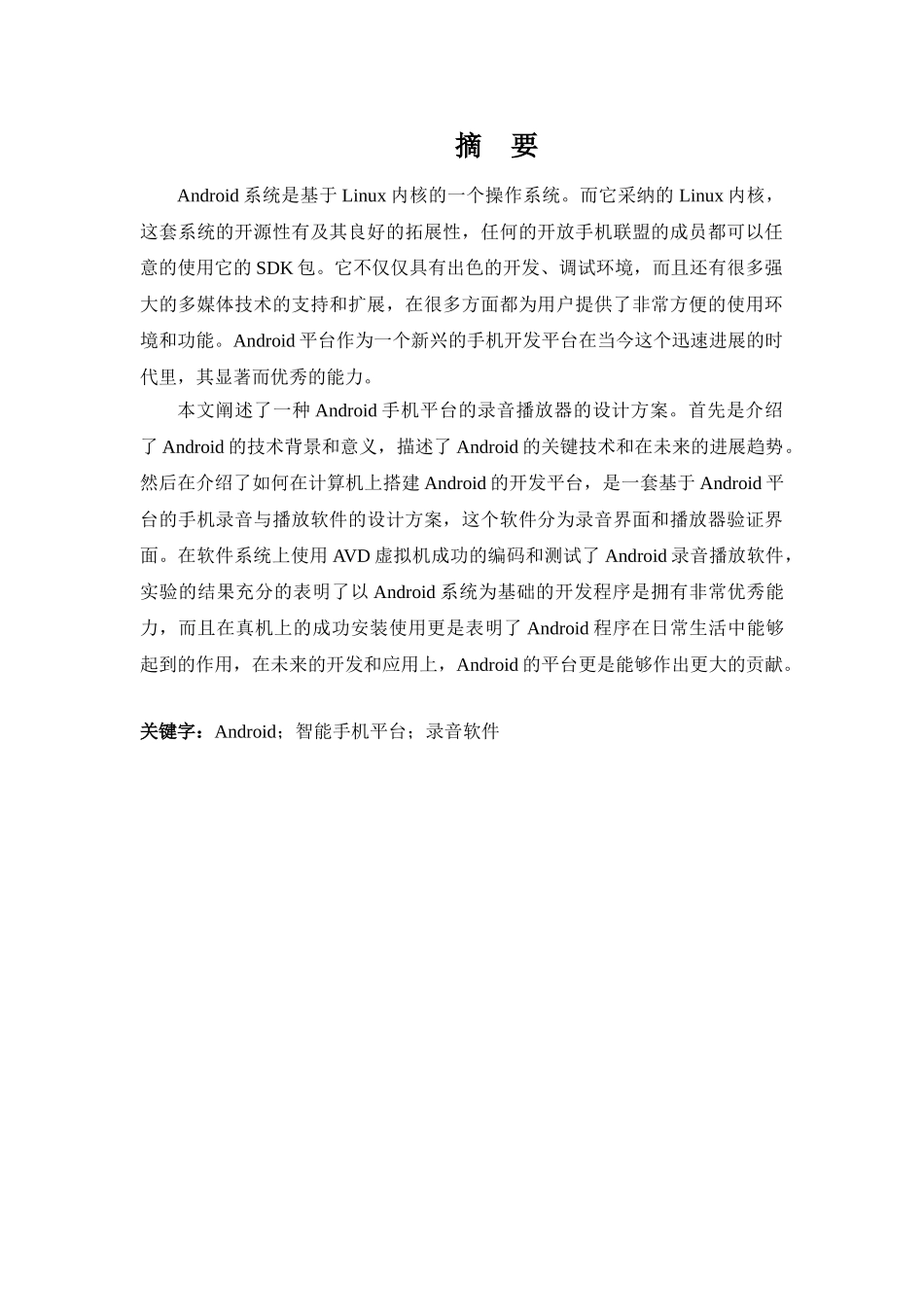 摘　要

Android 系统是基于 Linux 内核的一个操作系统。而它采纳的 Linux 内核，这套系统的开源性有及其良好的拓展性，任何的开放手机联盟的成员都可以任意的使用它的 SDK 包。它不仅仅具有出色的开发、调试环境，而且还有很多强大的多媒体技术的支持和扩展，在很多方面都为用户提供了非常方便的使用环境和功能。Android 平台作为一个新兴的手机开发平台在当今这个迅速进展的时代里，其显著而优秀的能力。

本文阐述了一种 Android 手机平台的录音播放器的设计方案。首先是介绍了 Android 的技术背景和意义，描述了 Android 的关键技术和在未来的进展趋势。然后在介绍了如何在计算机上搭建 Android 的开发平台，是一套基于 Android 平台的手机录音与播放软件的设计方案，这个软件分为录音界面和播放器验证界面。在软件系统上使用 AVD 虚拟机成功的编码和测试了 Android 录音播放软件，实验的结果充分的表明了以 Android 系统为基础的开发程序是拥有非常优秀能力，而且在真机上的成功安装使用更是表明了 Android 程序在日常生活中能够起到的作用，在未来的开发和应用上，Android 的平台更是能够作出更大的贡献。

关键字：Android；智能手机平台；录音软件